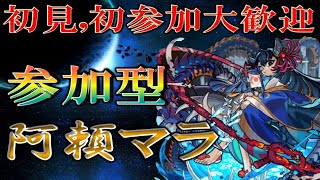 初見,初参加大歓迎

参加型

阿頼マラ